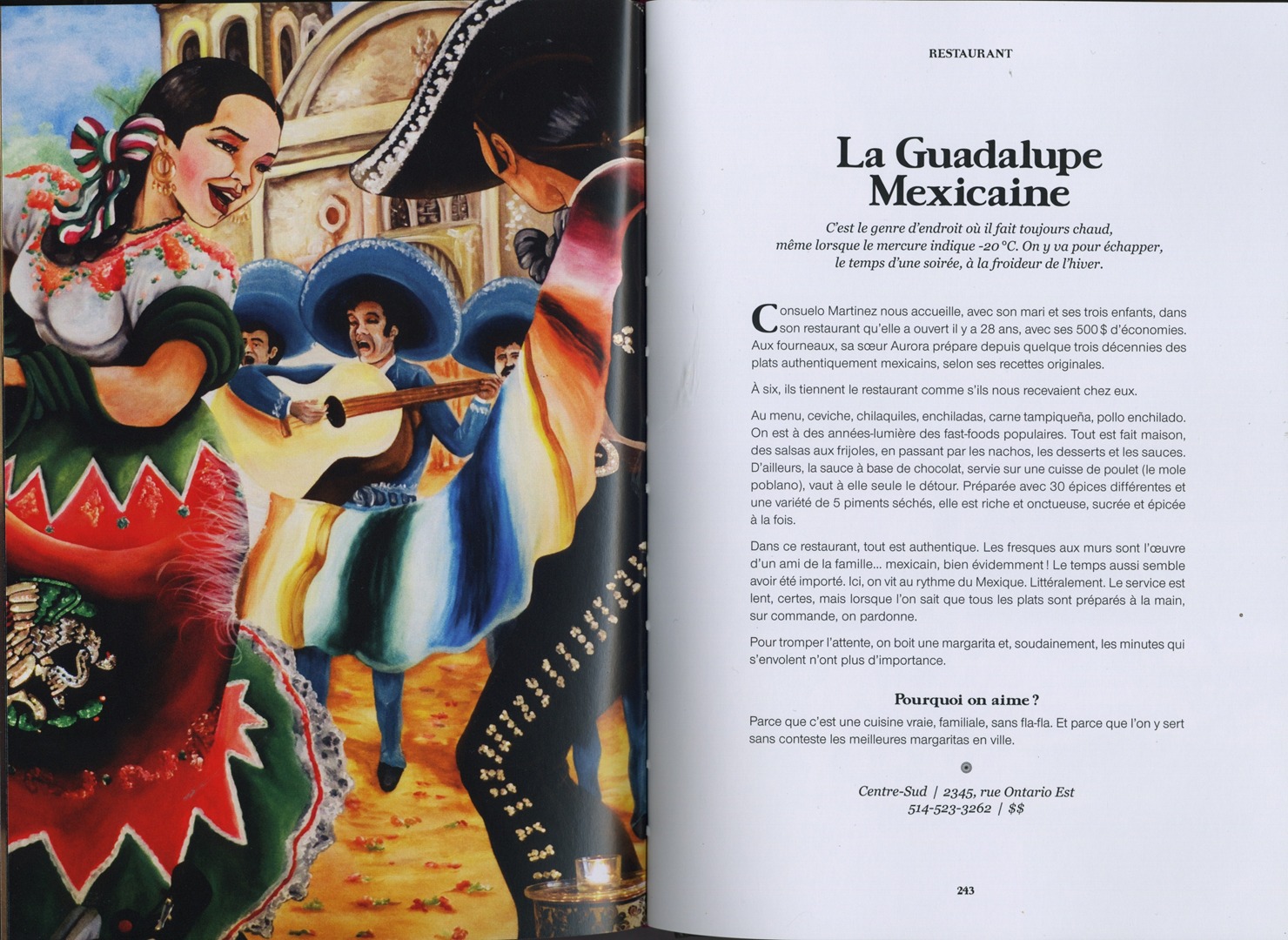 RESTAURANT

La Guadalupe Mexicaine

C'est le genre d'endroit où il fait toujours chaud, même lorsque le mercure indique -20 °C. On y va pour échapper, le temps d'une soirée, à la froideur de l'hiver.

Consuelo Martinez nous accueille, avec son mari et ses trois enfants, dans son restaurant qu'elle a ouvert il y a 28 ans, avec ses 500 $ d'économies. Aux fourneaux, sa sœur Aurora prépare depuis quelque trois décennies des plats authentiquement mexicains, selon ses recettes originales.

À six, ils tiennent le restaurant comme s'ils nous recevaient chez eux.

Au menu, ceviche, chilaquiles, enchiladas, carne tampiqueña, pollo enchilado. On est à des années-lumière des fast-foods populaires. Tout est fait maison, des salsas aux frijoles, en passant par les nachos, les desserts et les sauces. D'ailleurs, la sauce à base de chocolat, servie sur une cuisse de poulet (le mole poblano), vaut à elle seule le détour. Préparée avec 30 épices différentes et une variété de 5 piments séchés, elle est riche et onctueuse, sucrée et épicée à la fois.

Dans ce restaurant, tout est authentique. Les fresques aux murs sont l'œuvre d'un ami de la famille... mexicain, bien évidemment ! Le temps aussi semble avoir été importé. Ici, on vit au rythme du Mexique. Littéralement. Le service est lent, certes, mais lorsque l'on sait que tous les plats sont préparés à la main, sur commande, on pardonne.

Pour tromper l'attente, on boit une margarita et, soudainement, les minutes qui s'envolent n'ont plus d'importance.

Pourquoi on aime ?

Parce que c'est une cuisine vraie, familiale, sans fla-fla. Et parce que l'on y sert sans conteste les meilleures margaritas en ville.

Centre-Sud | 2345, rue Ontario Est
514-523-3262 | $$

243